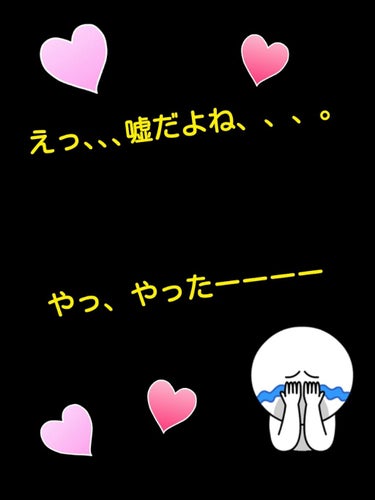 えっ、、、嘘だよね、、、。

やっ、やったーーーー